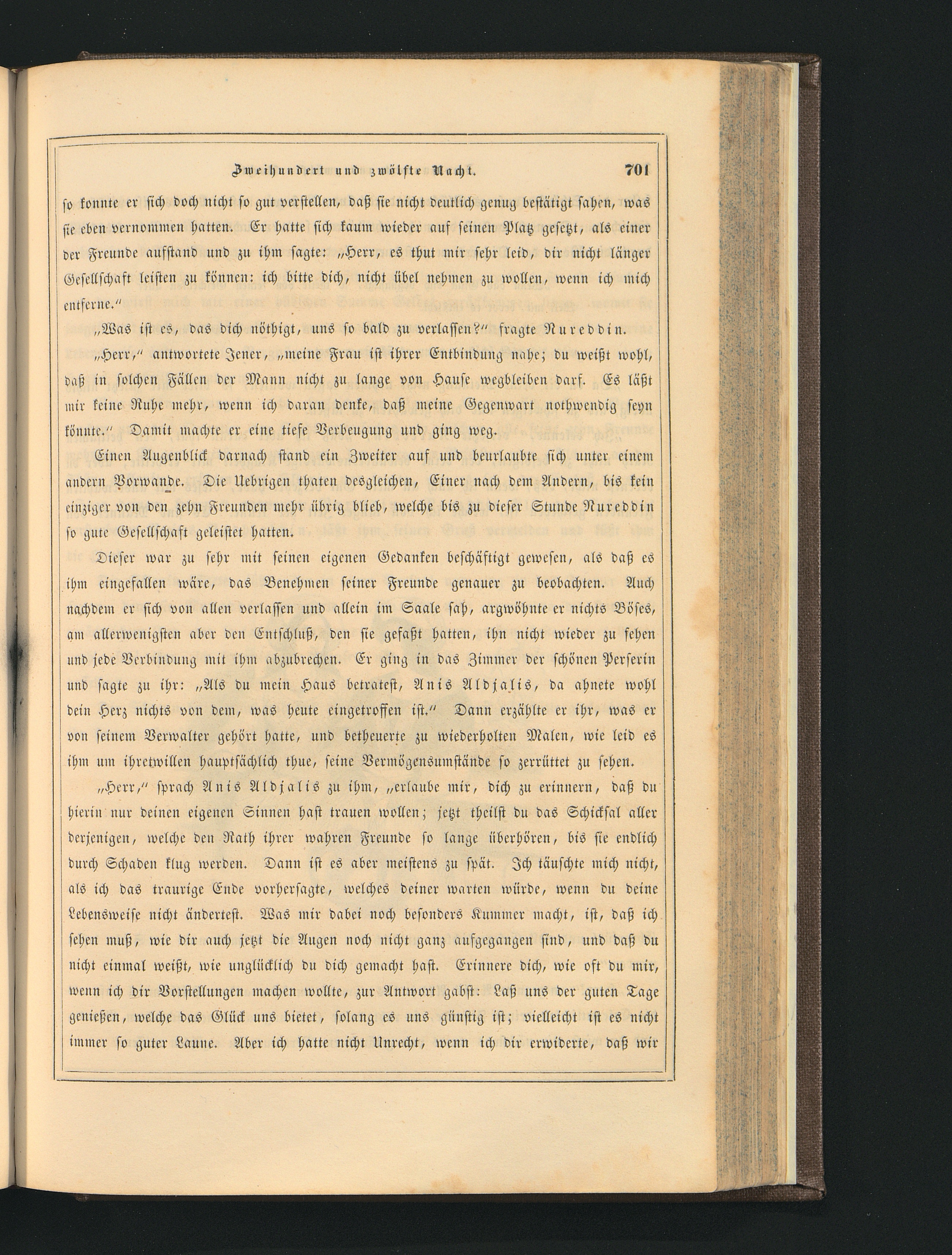 Zweihundert und zwölfte Nacht. 701

so konnte er sich doch nicht so gut verstellen, daß sie nicht deutlich genug bestätigt sahen, was sie eben vernommen hatten. Er hatte sich kaum wieder auf seinen Platz gesetzt, als einer der Freunde aufstand und zu ihm sagte: „Herr, es thut mir sehr leid, dir nicht länger Gesellschaft leisten zu können: ich bitte dich, nicht übel nehmen zu wollen, wenn ich mich entferne.“

„Was ist es, das dich nöthigt, uns so bald zu verlassen?“ fragte Nureddin.

„Herr,“ antwortete Jener, „meine Frau ist ihrer Entbindung nahe; du weißt wohl, daß in solchen Fällen der Mann nicht zu lange von Hause wegbleiben darf. Es läßt mir keine Ruhe mehr, wenn ich daran denke, daß meine Gegenwart nothwendig seyn könnte.“ Damit machte er eine tiefe Verbeugung und ging weg.

Einen Augenblick darnach stand ein Zweiter auf und beurlaubte sich unter einem andern Vorwande. Die Uebrigen thaten desgleichen, Einer nach dem Andern, bis kein einziger von den zehn Freunden mehr übrig blieb, welche bis zu dieser Stunde Nureddin so gute Gesellschaft geleistet hatten.

Dieser war zu sehr mit seinen eigenen Gedanken beschäftigt gewesen, als daß es ihm eingefallen wäre, das Benehmen seiner Freunde genauer zu beobachten. Auch nachdem er sich von allen verlassen und allein im Saale sah, argwöhnte er nichts Böses, am allerwenigsten aber den Entschluß, den sie gefaßt hatten, ihn nicht wieder zu sehen und jede Verbindung mit ihm abzubrechen. Er ging in das Zimmer der schönen Perserin und sagte zu ihr: „Als du mein Haus betratest, Anis Aldjalis, da ahnete wohl dein Herz nichts von dem, was heute eingetroffen ist.“ Dann erzählte er ihr, was er von seinem Verwalter gehört hatte, und betheuerte zu wiederholten Malen, wie leid es ihm um ihretwillen hauptsächlich thue, seine Vermögensumstände so zerrüttet zu sehen.

„Herr,“ sprach Anis Aldjalis zu ihm, „erlaube mir, dich zu erinnern, daß du hierin nur deinen eigenen Sinnen hast trauen wollen; jetzt theilst du das Schicksal aller derjenigen, welche den Rath ihrer wahren Freunde so lange überhören, bis sie endlich durch Schaden klug werden. Dann ist es aber meistens zu spät. Ich täuschte mich nicht, als ich das traurige Ende vorhersagte, welches deiner warten würde, wenn du deine Lebensweise nicht ändertest. Was mir dabei noch besonders Kummer macht, ist, daß ich sehen muß, wie dir auch jetzt die Augen noch nicht ganz aufgegangen sind, und daß du nicht einmal weißt, wie unglücklich du dich gemacht hast. Erinnere dich, wie oft du mir, wenn ich dir Vorstellungen machen wollte, zur Antwort gabst: Laß uns der guten Tage genießen, welche das Glück uns bietet, solang es uns günstig ist; vielleicht ist es nicht immer so guter Laune. Aber ich hatte nicht Unrecht, wenn ich dir erwiderte, daß wir